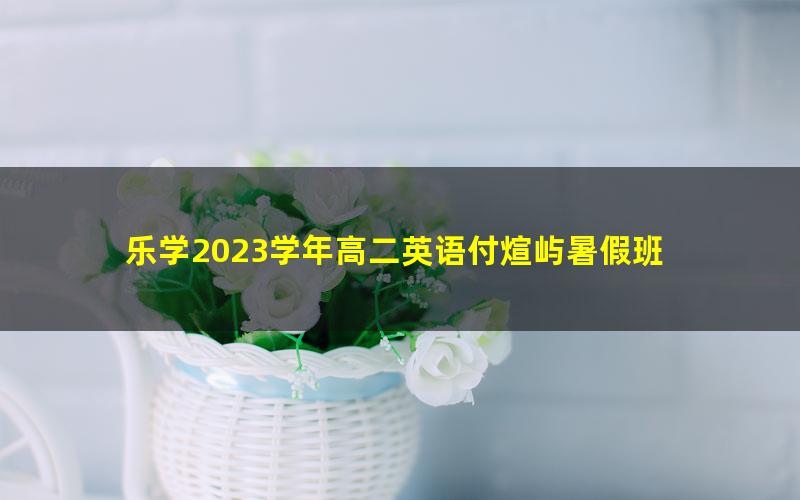 乐学2023学年高二英语付煊屿暑假班